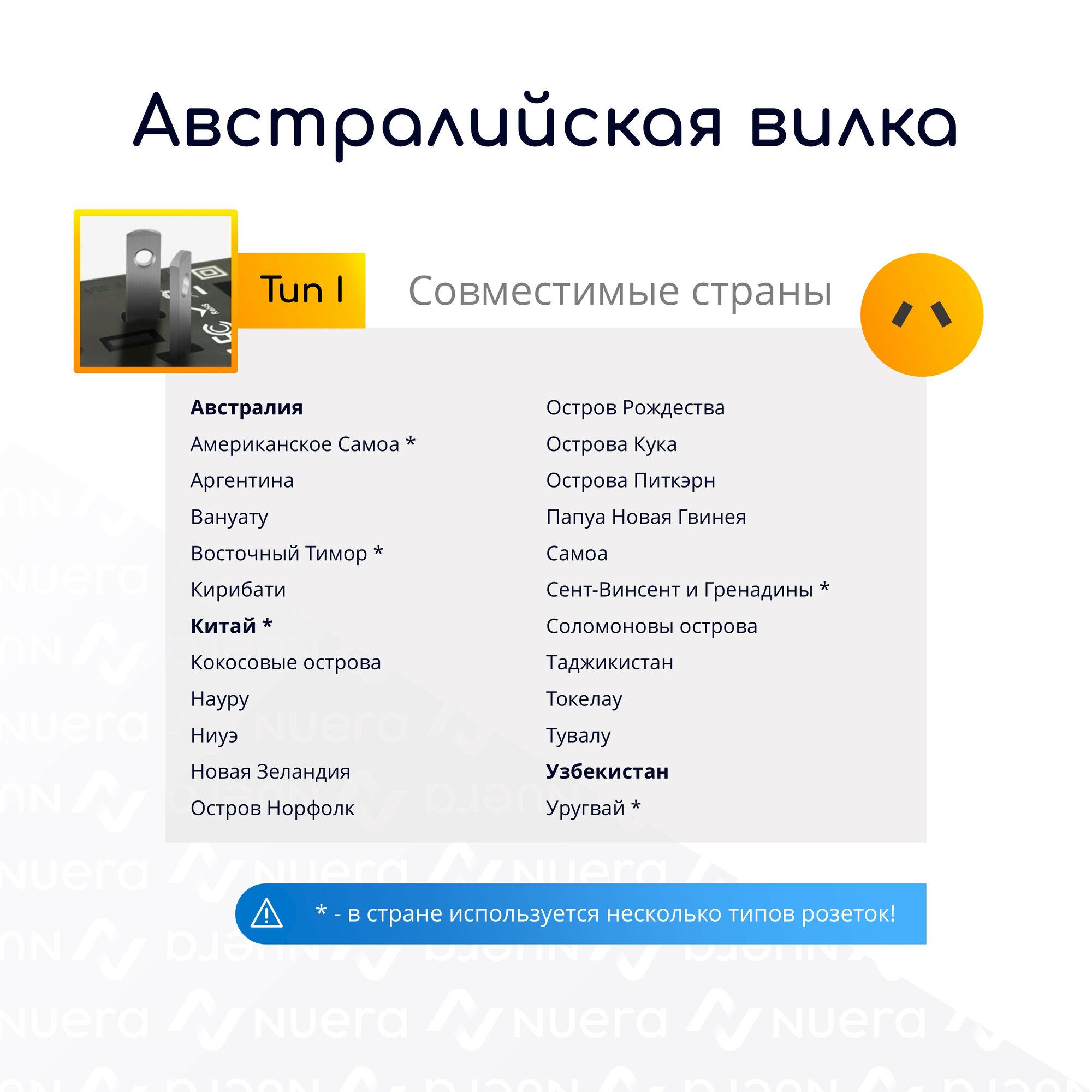 Австралийская вилка

Тип I

Совместимые страны

Австралия
Американское Самоа *
Аргентина
Вануату
Восточный Тимор *
Кирибати
Китай *
Кокосовые острова
Науру
Ниуэ
Новая Зеландия
Остров Норфолк

Остров Рождества
Острова Кука
Острова Питкэрн
Папуа Новая Гвинея
Самоа
Сент-Винсент и Гренадины *
Соломоновы острова
Таджикистан
Токелау
Тувалу
Узбекистан
Уругвай *

* - в стране используется несколько типов розеток!

Nuera